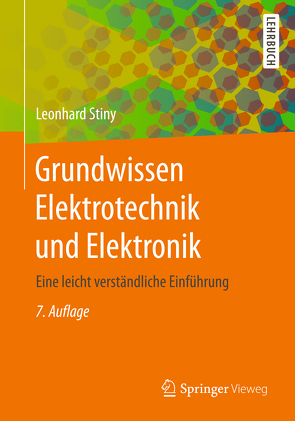 LEHRBUCH

Leonhard Stiny

Grundwissen Elektrotechnik und Elektronik

Eine leicht verständliche Einführung

7. Auflage

Springer Vieweg